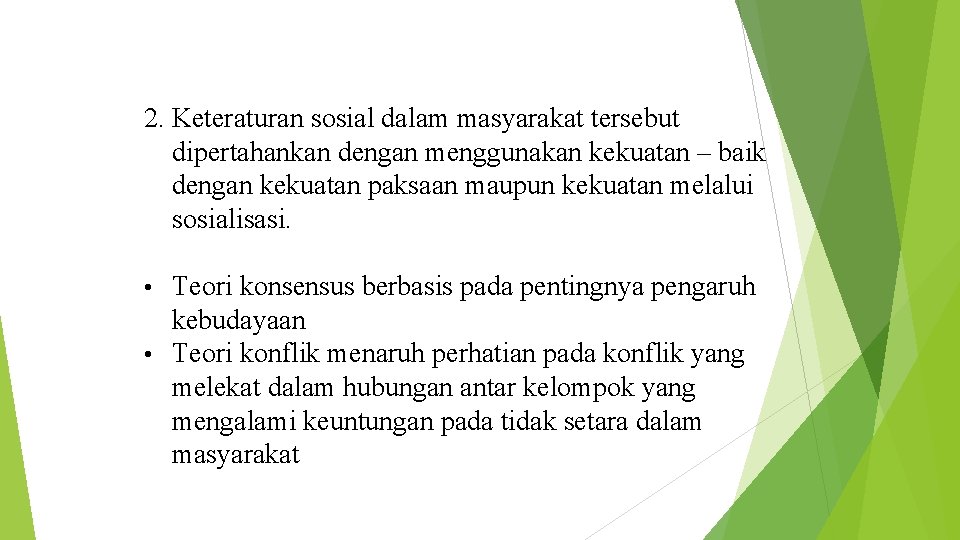 2. Keteraturan sosial dalam masyarakat tersebut dipertahankan dengan menggunakan kekuatan – baik dengan kekuatan paksaan maupun kekuatan melalui sosialisasi.

• Teori konsensus berbasis pada pentingnya pengaruh kebudayaan
• Teori konflik menaruh perhatian pada konflik yang melekat dalam hubungan antar kelompok yang mengalami keuntungan pada tidak setara dalam masyarakat